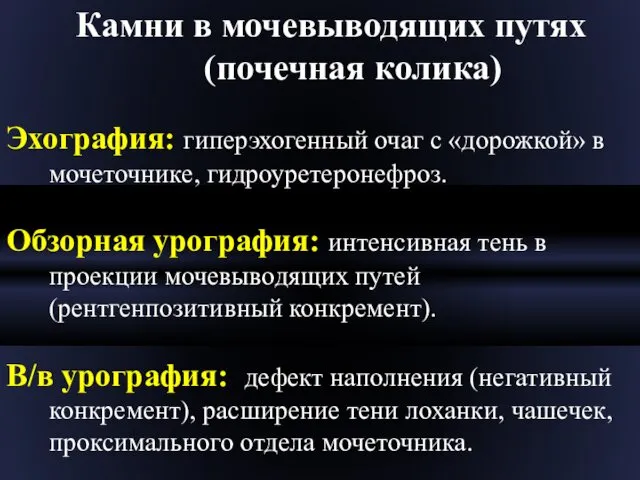 Камни в мочевыводящих путях
(почечная колика)

Эхография: гиперэхогенный очаг с «дорожкой» в мочеточнике, гидроуретеронефроз.

Обзорная урография: интенсивная тень в проекции мочевыводящих путей (рентгенпозитивный конкремент).

В/в урография: дефект наполнения (негативный конкремент), расширение тени лоханки, чашечек, проксимального отдела мочеточника.